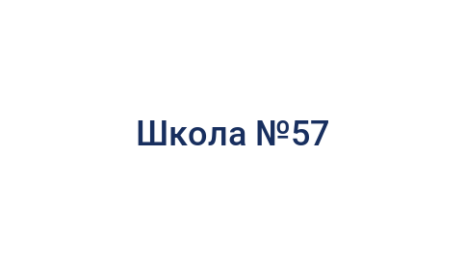 Школа №57